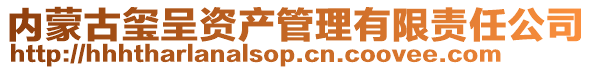 内蒙古玺呈资产管理有限责任公司
http://hhhtharlanalsop.cn.coovee.com